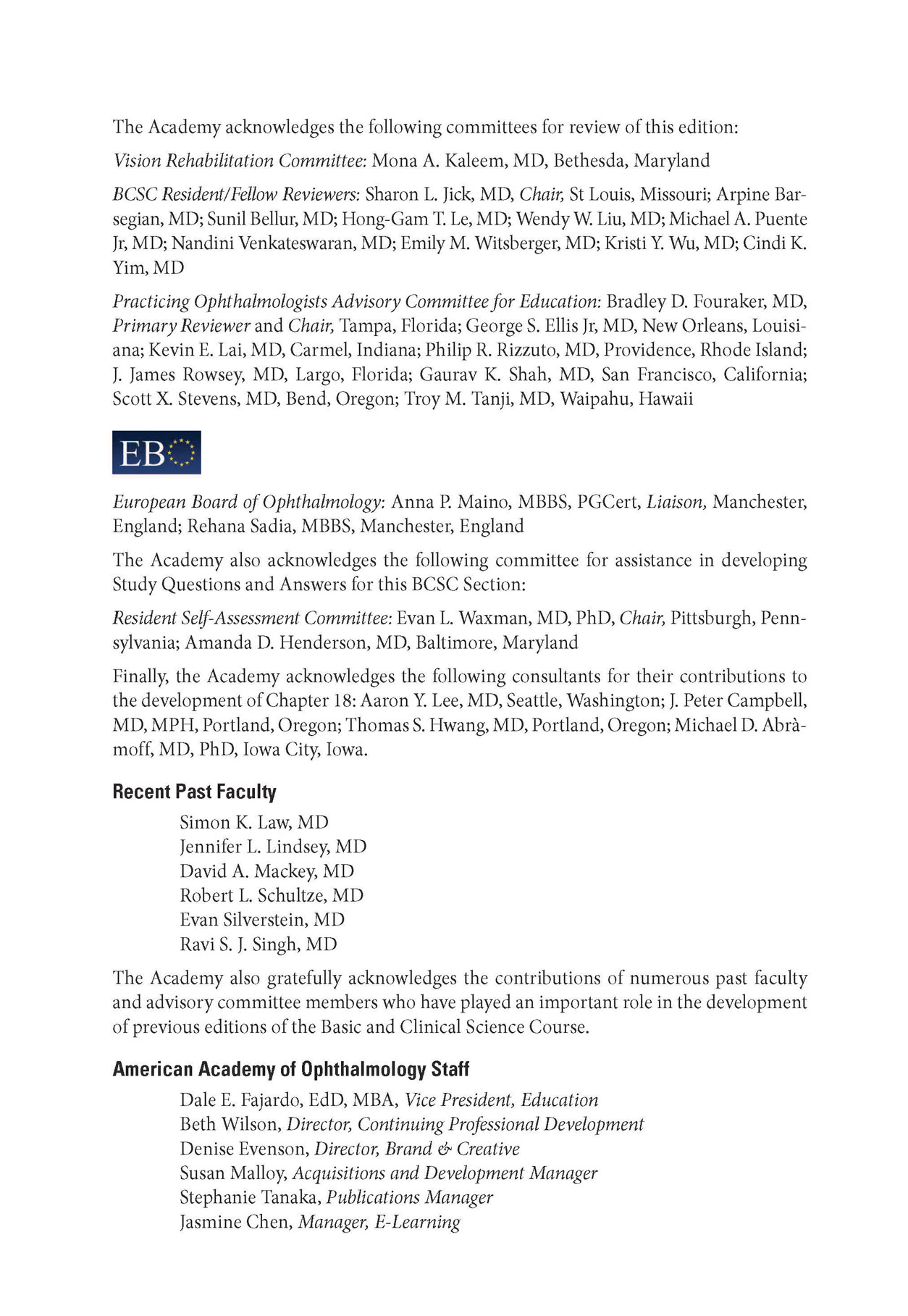 The Academy acknowledges the following committees for review of this edition:

Vision Rehabilitation Committee: Mona A. Kaleem, MD, Bethesda, Maryland

BCSC Resident/Fellow Reviewers: Sharon L. Jick, MD, Chair, St Louis, Missouri; Arpine Barsegian, MD; Sunil Bellur, MD; Hong-Gam T. Le, MD; Wendy W. Liu, MD; Michael A. Puente Jr, MD; Nandini Venkateswaran, MD; Emily M. Witsberger, MD; Kristi Y. Wu, MD; Cindi K. Yim, MD

Practicing Ophthalmologists Advisory Committee for Education: Bradley D. Fouraker, MD, Primary Reviewer and Chair, Tampa, Florida; George S. Ellis Jr, MD, New Orleans, Louisiana; Kevin E. Lai, MD, Carmel, Indiana; Philip R. Rizzuto, MD, Providence, Rhode Island; J. James Rowsey, MD, Largo, Florida; Gaurav K. Shah, MD, San Francisco, California; Scott X. Stevens, MD, Bend, Oregon; Troy M. Tanji, MD, Waipahu, Hawaii

EB

European Board of Ophthalmology: Anna P. Maino, MBBS, PGCert, Liaison, Manchester, England; Rehana Sadia, MBBS, Manchester, England

The Academy also acknowledges the following committee for assistance in developing Study Questions and Answers for this BCSC Section:

Resident Self-Assessment Committee: Evan L. Waxman, MD, PhD, Chair, Pittsburgh, Pennsylvania; Amanda D. Henderson, MD, Baltimore, Maryland

Finally, the Academy acknowledges the following consultants for their contributions to the development of Chapter 18: Aaron Y. Lee, MD, Seattle, Washington; J. Peter Campbell, MD, MPH, Portland, Oregon; Thomas S. Hwang, MD, Portland, Oregon; Michael D. Abràmoff, MD, PhD, Iowa City, Iowa.

Recent Past Faculty

Simon K. Law, MD
Jennifer L. Lindsey, MD
David A. Mackey, MD
Robert L. Schultze, MD
Evan Silverstein, MD
Ravi S. J. Singh, MD

The Academy also gratefully acknowledges the contributions of numerous past faculty and advisory committee members who have played an important role in the development of previous editions of the Basic and Clinical Science Course.

American Academy of Ophthalmology Staff

Dale E. Fajardo, EdD, MBA, Vice President, Education
Beth Wilson, Director, Continuing Professional Development
Denise Evenson, Director, Brand & Creative
Susan Malloy, Acquisitions and Development Manager
Stephanie Tanaka, Publications Manager
Jasmine Chen, Manager, E-Learning